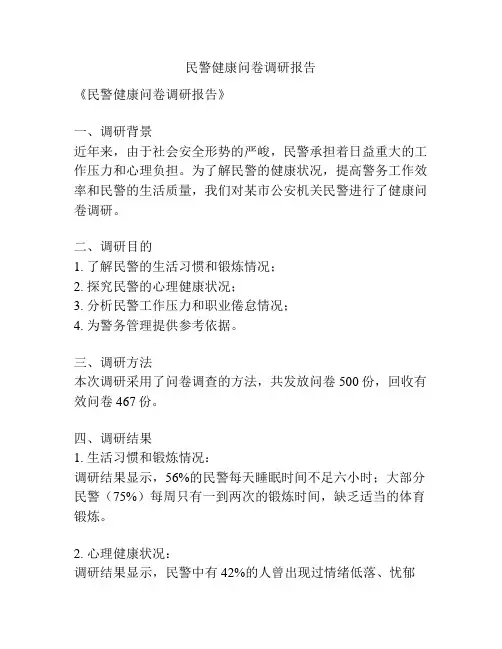 民警健康问卷调研报告

《民警健康问卷调研报告》

一、调研背景
近年来，由于社会安全形势的严峻，民警承担着日益重大的工作压力和心理负担。为了解民警的健康状况，提高警务工作效率和民警的生活质量，我们对某市公安机关民警进行了健康问卷调研。

二、调研目的
1. 了解民警的生活习惯和锻炼情况；
2. 探究民警的心理健康状况；
3. 分析民警工作压力和职业倦怠情况；
4. 为警务管理提供参考依据。

三、调研方法
本次调研采用了问卷调查的方法，共发放问卷 500 份，回收有效问卷 467 份。

四、调研结果
1. 生活习惯和锻炼情况：
调研结果显示，56%的民警每天睡眠时间不足六小时；大部分民警（75%）每周只有一到两次的锻炼时间，缺乏适当的体育锻炼。

2. 心理健康状况：
调研结果显示，民警中有 42%的人曾出现过情绪低落、忧郁